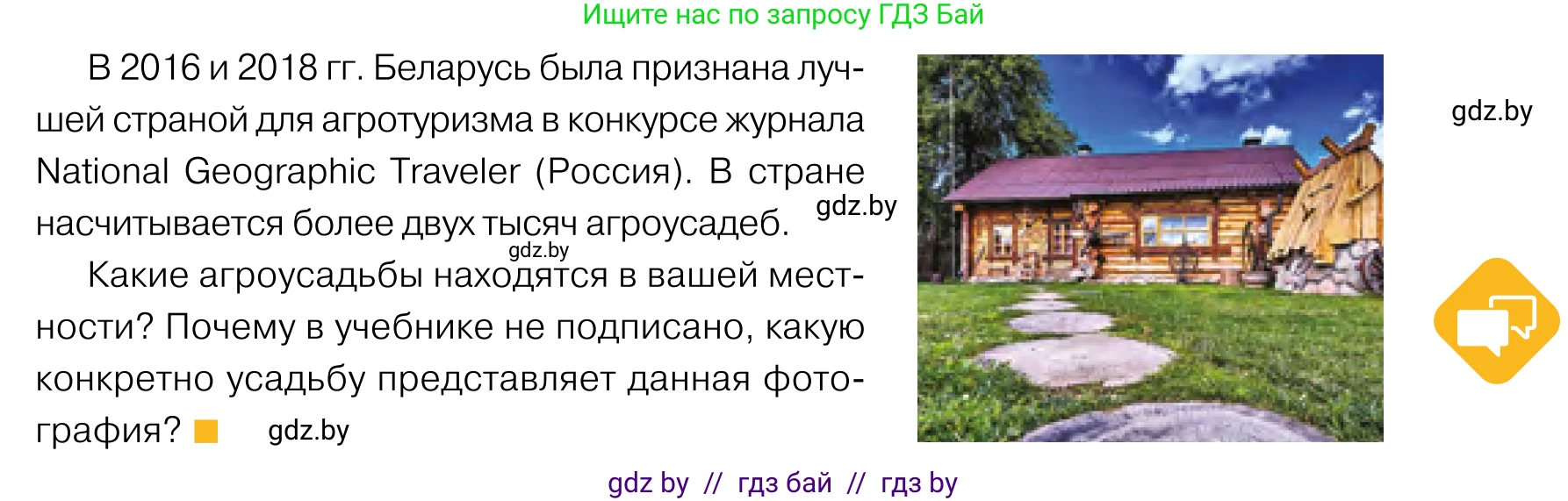 Ищите нас по запросу ГДЗ Бай

В 2016 и 2018 гг. Беларусь была признана лучшей страной для агротуризма в конкурсе журнала National Geographic Traveler (Россия). В стране насчитывается более двух тысяч агроусадеб. gdz.by

gdz.by

Какие агроусадьбы находятся в вашей местности? Почему в учебнике не подписано, какую конкретно усадьбу представляет данная фотография? gdz.by

gdz.by

gdz by // гдз бай // гдз by